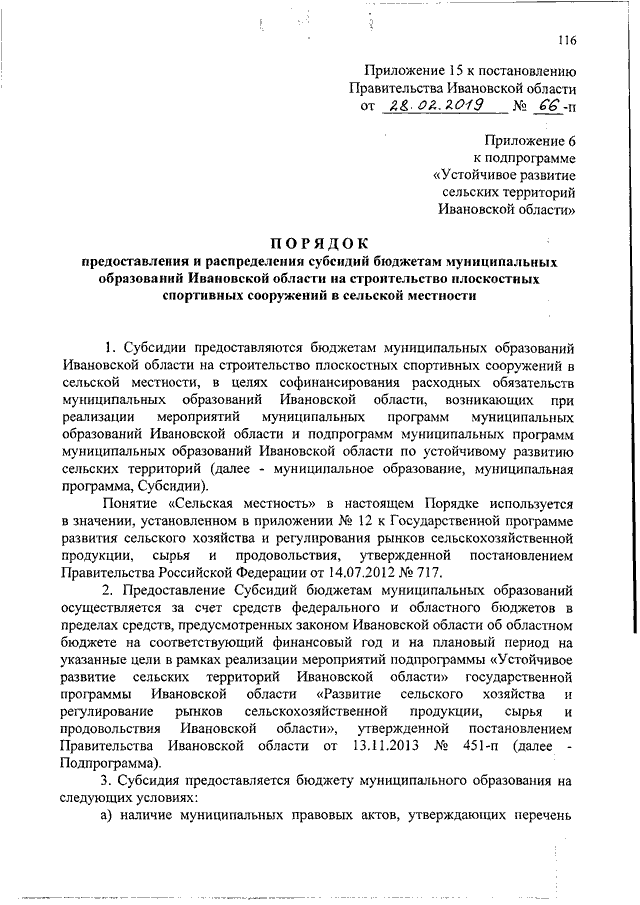 116

Приложение 15 к постановлению Правительства Ивановской области от 28.02.2019 № 66-п

Приложение 6 к подпрограмме «Устойчивое развитие сельских территорий Ивановской области»

ПОРЯДОК
предоставления и распределения субсидий бюджетам муниципальных образований Ивановской области на строительство плоскостных спортивных сооружений в сельской местности

1. Субсидии предоставляются бюджетам муниципальных образований Ивановской области на строительство плоскостных спортивных сооружений в сельской местности, в целях софинансирования расходных обязательств муниципальных образований Ивановской области, возникающих при реализации мероприятий муниципальных программ муниципальных образований Ивановской области и подпрограмм муниципальных программ муниципальных образований Ивановской области по устойчивому развитию сельских территорий (далее - муниципальное образование, муниципальная программа, Субсидии).

Понятие «Сельская местность» в настоящем Порядке используется в значении, установленном в приложении № 12 к Государственной программе развития сельского хозяйства и регулирования рынков сельскохозяйственной продукции, сырья и продовольствия, утвержденной постановлением Правительства Российской Федерации от 14.07.2012 № 717.

2. Предоставление Субсидий бюджетам муниципальных образований осуществляется за счет средств федерального и областного бюджетов в пределах средств, предусмотренных законом Ивановской области об областном бюджете на соответствующий финансовый год и на плановый период на указанные цели в рамках реализации мероприятий подпрограммы «Устойчивое развитие сельских территорий Ивановской области» государственной программы Ивановской области «Развитие сельского хозяйства и регулирование рынков сельскохозяйственной продукции, сырья и продовольствия Ивановской области», утвержденной постановлением Правительства Ивановской области от 13.11.2013 № 451-п (далее - Подпрограмма).

3. Субсидия предоставляется бюджету муниципального образования на следующих условиях:

а) наличие муниципальных правовых актов, утверждающих перечень